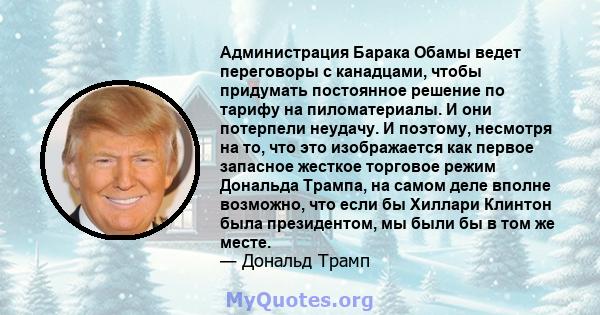 Администрация Барака Обамы ведет переговоры с канадцами, чтобы придумать постоянное решение по тарифу на пиломатериалы. И они потерпели неудачу. И поэтому, несмотря на то, что это изображается как первое запасное жесткое торговое режим Дональда Трампа, на самом деле вполне возможно, что если бы Хиллари Клинтон была президентом, мы были бы в том же месте.
— Дональд Трамп

MyQuotes.org